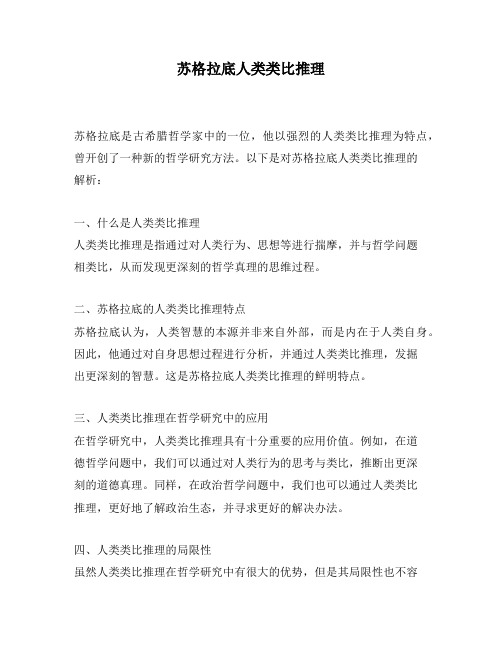 苏格拉底人类类比推理

苏格拉底是古希腊哲学家中的一位，他以强烈的人类类比推理为特点，曾开创了一种新的哲学研究方法。以下是对苏格拉底人类类比推理的解析：

一、什么是人类类比推理
人类类比推理是指通过对人类行为、思想等进行揣摩，并与哲学问题相类比，从而发现更深刻的哲学真理的思维过程。

二、苏格拉底的人类类比推理特点
苏格拉底认为，人类智慧的本源并非来自外部，而是内在于人类自身。因此，他通过对自身思想过程进行分析，并通过人类类比推理，发掘出更深刻的智慧。这是苏格拉底人类类比推理的鲜明特点。

三、人类类比推理在哲学研究中的应用
在哲学研究中，人类类比推理具有十分重要的应用价值。例如，在道德哲学问题中，我们可以通过对人类行为的思考与类比，推断出更深刻的道德真理。同样，在政治哲学问题中，我们也可以通过人类类比推理，更好地了解政治生态，并寻求更好的解决办法。

四、人类类比推理的局限性
虽然人类类比推理在哲学研究中有很大的优势，但是其局限性也不容